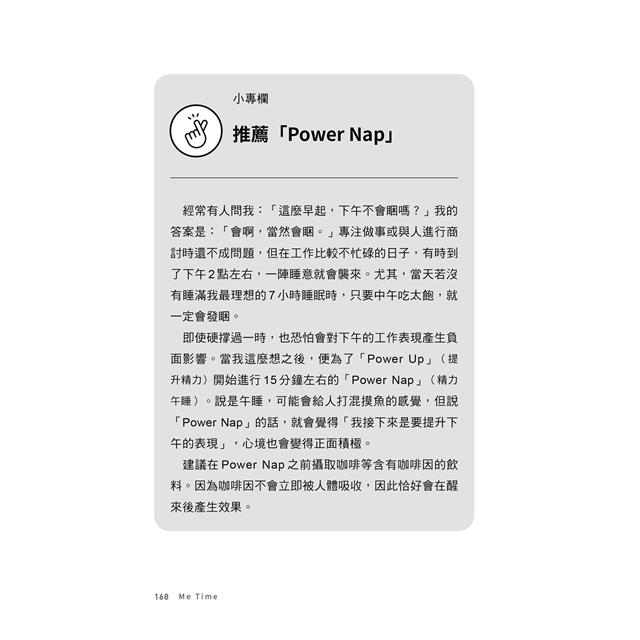 小專欄

推薦「Power Nap」

經常有人問我：「這麼早起，下午不會睏嗎？」我的答案是：「會啊，當然會睏。」專注做事或與人進行商討時還不成問題，但在工作比較不忙碌的日子，有時到了下午2點左右，一陣睡意就會襲來。尤其，當天若沒有睡滿我最理想的7小時睡眠時，只要中午吃太飽，就一定會發睏。

即使硬撐過一時，也恐怕會對下午的工作表現產生負面影響。當我這麼想之後，便為了「Power Up」（提升精力）開始進行15分鐘左右的「Power Nap」（精力午睡）。說是午睡，可能會給人打混摸魚的感覺，但說「Power Nap」的話，就會覺得「我接下來是要提升下午的表現」，心境也會變得正面積極。

建議在Power Nap之前攝取咖啡等含有咖啡因的飲料。因為咖啡因不會立即被人體吸收，因此恰好會在醒來後產生效果。

168 Me Time